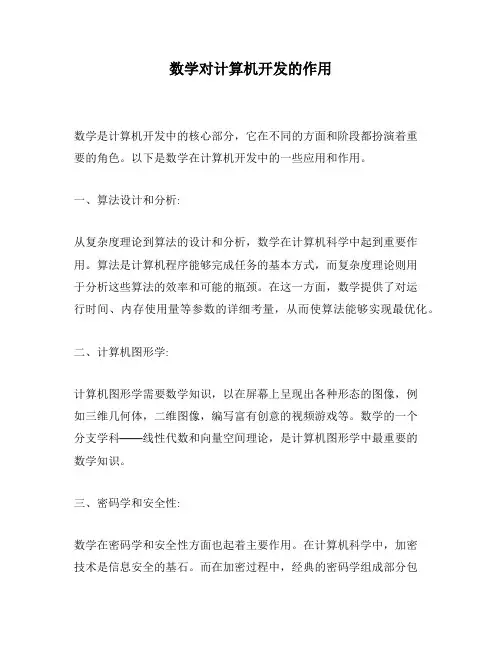 数学对计算机开发的作用

数学是计算机开发中的核心部分，它在不同的方面和阶段都扮演着重要的角色。以下是数学在计算机开发中的一些应用和作用。

一、算法设计和分析:

从复杂度理论到算法的设计和分析，数学在计算机科学中起到重要作用。算法是计算机程序能够完成任务的基本方式，而复杂度理论则用于分析这些算法的效率和可能的瓶颈。在这一方面，数学提供了对运行时间、内存使用量等参数的详细考量，从而使算法能够实现最优化。

二、计算机图形学:

计算机图形学需要数学知识，以在屏幕上呈现出各种形态的图像，例如三维几何体，二维图像，编写富有创意的视频游戏等。数学的一个分支学科——线性代数和向量空间理论，是计算机图形学中最重要的数学知识。

三、密码学和安全性:

数学在密码学和安全性方面也起着主要作用。在计算机科学中，加密技术是信息安全的基石。而在加密过程中，经典的密码学组成部分包